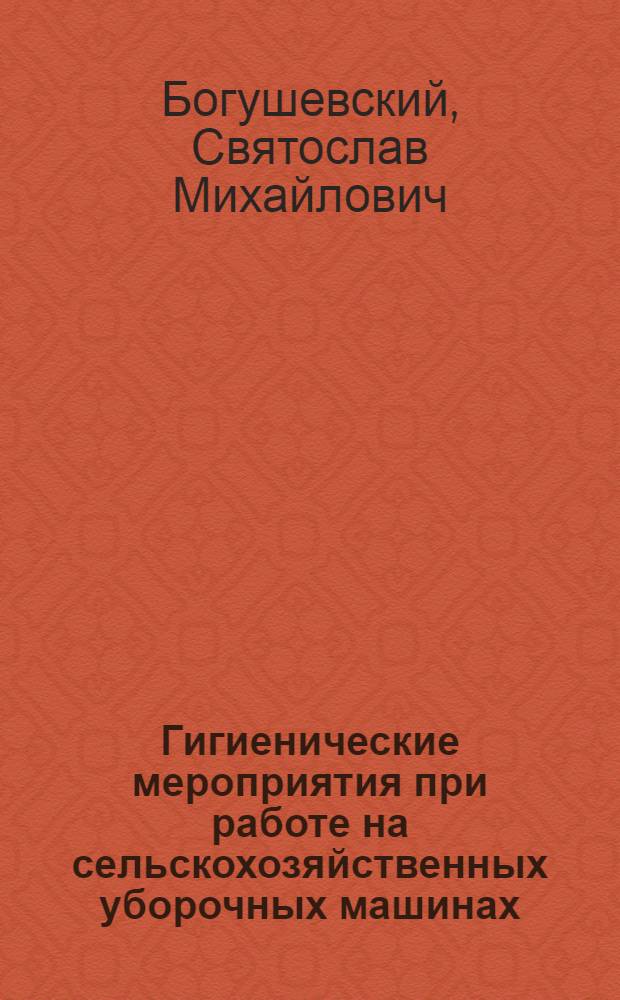 Богушевский, Святослав Михайлович

Гигиенические мероприятия при работе на сельскохозяйственных уборочных машинах